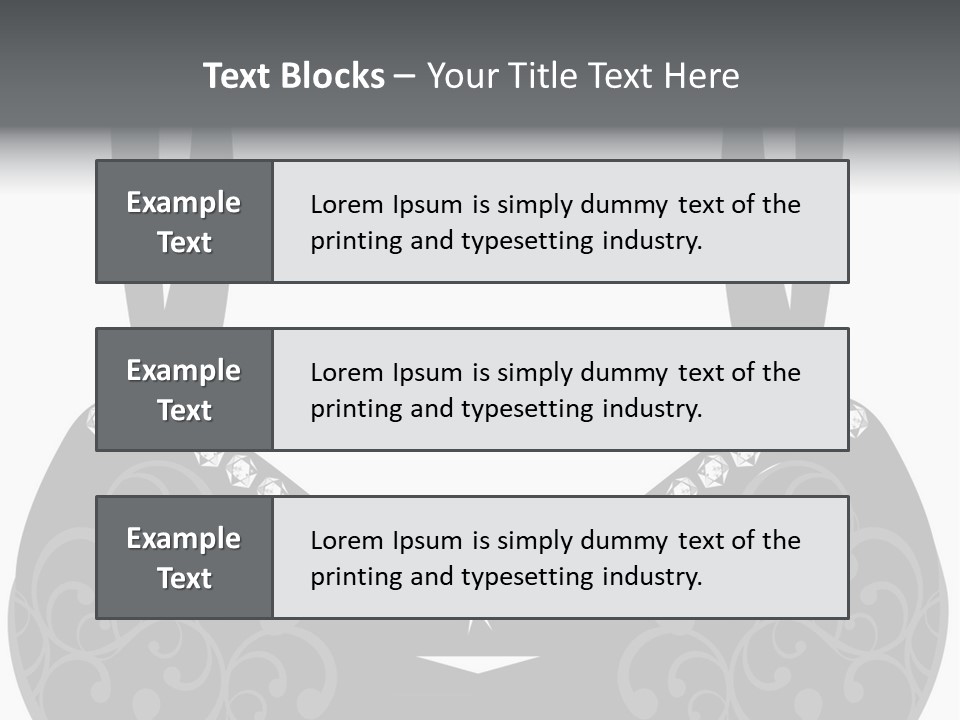 Text Blocks – Your Title Text Here

Example Text

Lorem Ipsum is simply dummy text of the printing and typesetting industry.

Example Text

Lorem Ipsum is simply dummy text of the printing and typesetting industry.

Example Text

Lorem Ipsum is simply dummy text of the printing and typesetting industry.